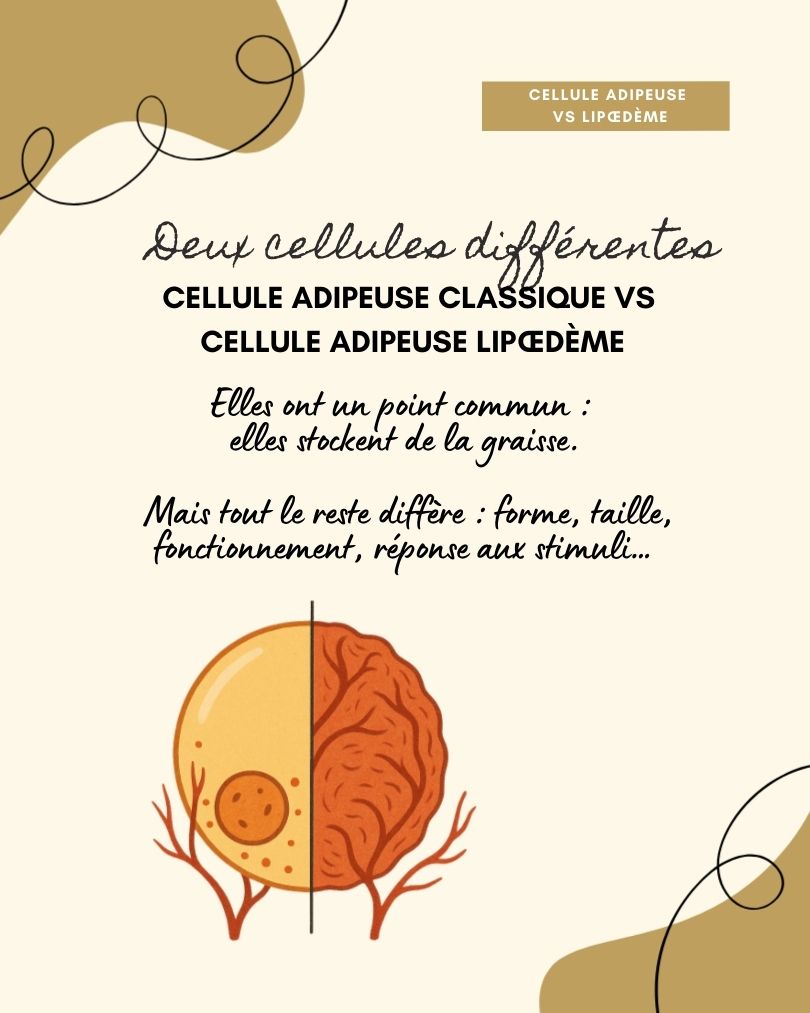 CELLULE ADIPEUSE VS LIPŒDÈME

Deux cellules différentes

CELLULE ADIPEUSE CLASSIQUE VS CELLULE ADIPEUSE LIPŒDÈME

Elles ont un point commun : elles stockent de la graisse.

Mais tout le reste diffère : forme, taille, fonctionnement, réponse aux stimuli...